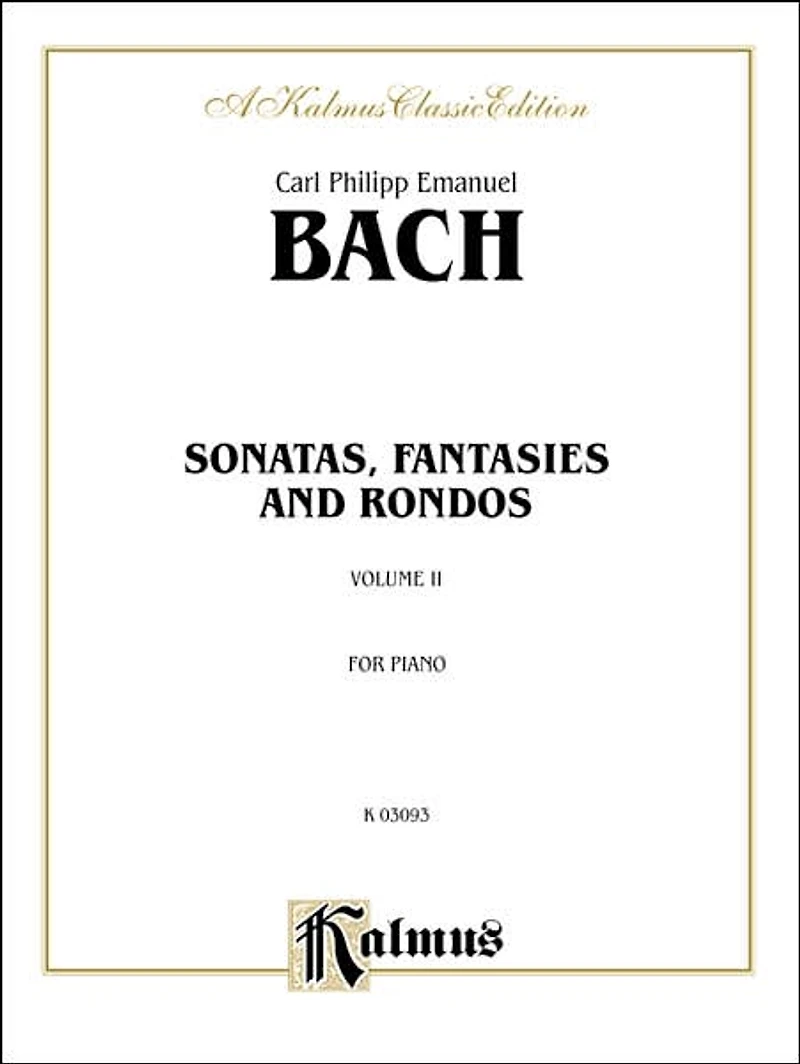 A Kalmus Classic Edition

Carl Philipp Emanuel

BACH

SONATAS, FANTASIES AND RONDOS

VOLUME II

FOR PIANO

K 03093

Kalmus